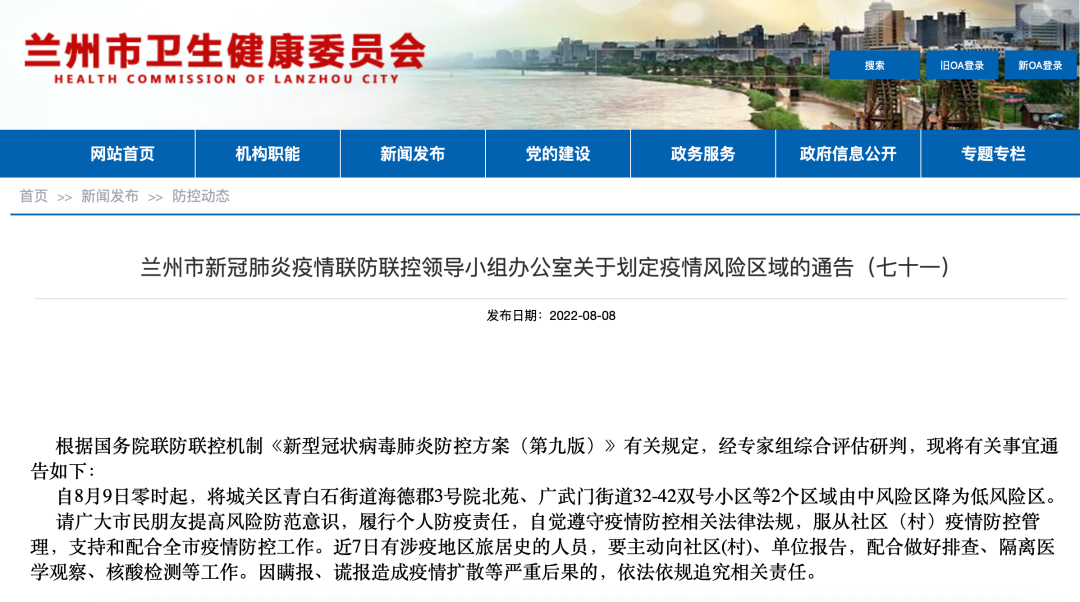 兰州市卫生健康委员会
HEALTH COMMISSION OF LANZHOU CITY

搜索 旧OA登录 新OA登录

网站首页 机构职能 新闻发布 党的建设 政务服务 政府信息公开 专题专栏

首页 >> 新闻发布 >> 防控动态

兰州市新冠肺炎疫情联防联控领导小组办公室关于划定疫情风险区域的通告（七十一）

发布日期：2022-08-08

根据国务院联防联控机制《新型冠状病毒肺炎防控方案（第九版）》有关规定，经专家组综合评估研判，现将有关事宜通告如下：

自8月9日零时起，将城关区青白石街道海德郡3号院北苑、广武门街道32-42双号小区等2个区域由中风险区降为低风险区。

请广大市民朋友提高风险防范意识，履行个人防疫责任，自觉遵守疫情防控相关法律法规，服从社区（村）疫情防控管理，支持和配合全市疫情防控工作。近7日有涉疫地区旅居史的人员，要主动向社区(村)、单位报告，配合做好排查、隔离医学观察、核酸检测等工作。因瞒报、谎报造成疫情扩散等严重后果的，依法依规追究相关责任。